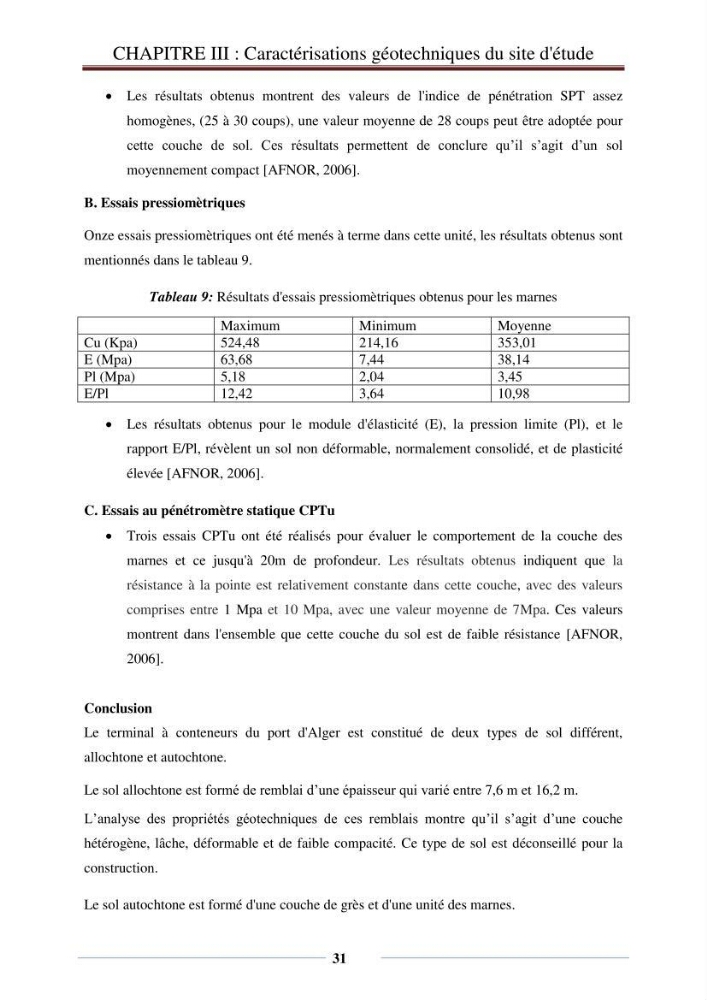 CHAPITRE III : Caractérisations géotechniques du site d'étude

• Les résultats obtenus montrent des valeurs de l'indice de pénétration SPT assez homogènes, (25 à 30 coups), une valeur moyenne de 28 coups peut être adoptée pour cette couche de sol. Ces résultats permettent de conclure qu'il s'agit d'un sol moyennement compact [AFNOR, 2006].

B. Essais pressiomètriques

Onze essais pressiomètriques ont été menés à terme dans cette unité, les résultats obtenus sont mentionnés dans le tableau 9.

Tableau 9: Résultats d'essais pressiomètriques obtenus pour les marnes

|  | Maximum | Minimum | Moyenne |
|---|---|---|---|
| Cu (Kpa) | 524,48 | 214,16 | 353,01 |
| E (Mpa) | 63,68 | 7,44 | 38,14 |
| Pl (Mpa) | 5,18 | 2,04 | 3,45 |
| E/Pl | 12,42 | 3,64 | 10,98 |

• Les résultats obtenus pour le module d'élasticité (E), la pression limite (Pl), et le rapport E/Pl, révèlent un sol non déformable, normalement consolidé, et de plasticité élevée [AFNOR, 2006].

C. Essais au pénétromètre statique CPTu

• Trois essais CPTu ont été réalisés pour évaluer le comportement de la couche des marnes et ce jusqu'à 20m de profondeur. Les résultats obtenus indiquent que la résistance à la pointe est relativement constante dans cette couche, avec des valeurs comprises entre 1 Mpa et 10 Mpa, avec une valeur moyenne de 7Mpa. Ces valeurs montrent dans l'ensemble que cette couche du sol est de faible résistance [AFNOR, 2006].

Conclusion
Le terminal à conteneurs du port d'Alger est constitué de deux types de sol différent, allochtone et autochtone.

Le sol allochtone est formé de remblai d'une épaisseur qui varié entre 7,6 m et 16,2 m.

L'analyse des propriétés géotechniques de ces remblais montre qu'il s'agit d'une couche hétérogène, lâche, déformable et de faible compacité. Ce type de sol est déconseillé pour la construction.

Le sol autochtone est formé d'une couche de grès et d'une unité des marnes.

31